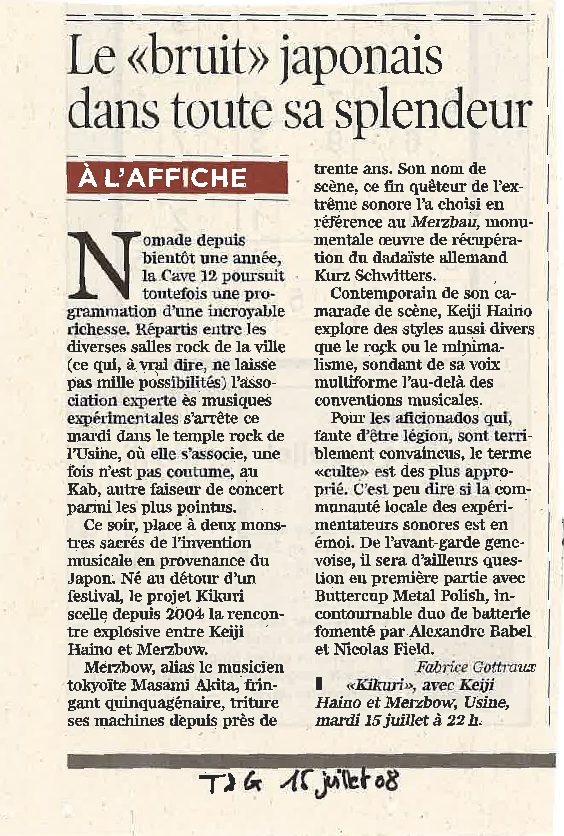 Le «bruit» japonais dans toute sa splendeur

À L'AFFICHE

Nomade depuis bientôt une année, la Cave 12 poursuit toutefois une programmation d'une incroyable richesse. Répartis entre les diverses salles rock de la ville (ce qui, à vrai dire, ne laisse pas mille possibilités) l'association experte ès musiques expérimentales s'arrête ce mardi dans le temple rock de l'Usine, où elle s'associe, une fois n'est pas coutume, au Kab, autre faiseur de concert parmi les plus pointus.

Ce soir, place à deux monstres sacrés de l'invention musicale en provenance du Japon. Né au détour d'un festival, le projet Kikuri scelle depuis 2004 la rencontre explosive entre Keiji Haino et Merzbow.

Merzbow, alias le musicien tokyoïte Masami Akita, fringant quinquagénaire, triture ses machines depuis près de trente ans. Son nom de scène, ce fin quêteur de l'extrême sonore l'a choisi en référence au Merzbau, monumentale œuvre de récupération du dadaïste allemand Kurz Schwitters.

Contemporain de son camarade de scène, Keiji Haino explore des styles aussi divers que le rock ou le minimalisme, sondant de sa voix multiforme l'au-delà des conventions musicales.

Pour les aficionados qui, faute d'être légion, sont terriblement convaincus, le terme «culte» est des plus approprié. C'est peu dire si la communauté locale des expérimentateurs sonores est en émoi. De l'avant-garde genevoise, il sera d'ailleurs question en première partie avec Buttercup Metal Polish, incontournable duo de batterie fomenté par Alexandre Babel et Nicolas Field.

Fabrice Gottraux

«Kikuri», avec Keiji Haino et Merzbow, Usine, mardi 15 juillet à 22 h.

TdG 15 juillet 08